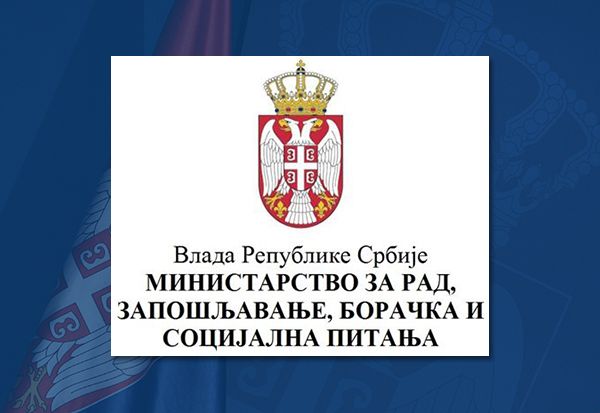 Влада Републике Србије
МИНИСТАРСТВО ЗА РАД, ЗАПОШЉАВАЊЕ, БОРАЧКА И СОЦИЈАЛНА ПИТАЊА